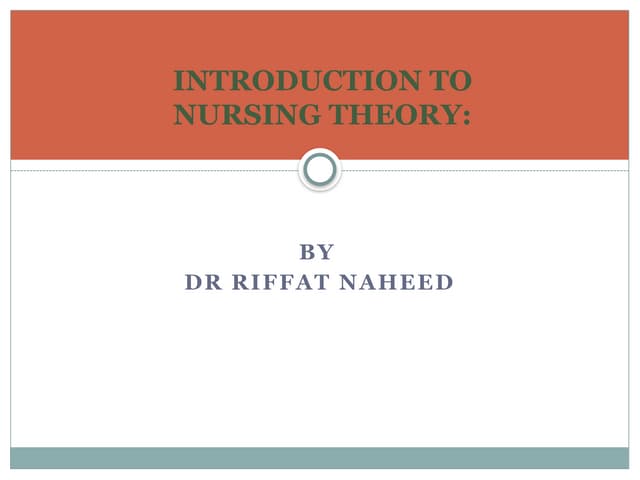 INTRODUCTION TO
NURSING THEORY:

BY
DR RIFFAT NAHEED